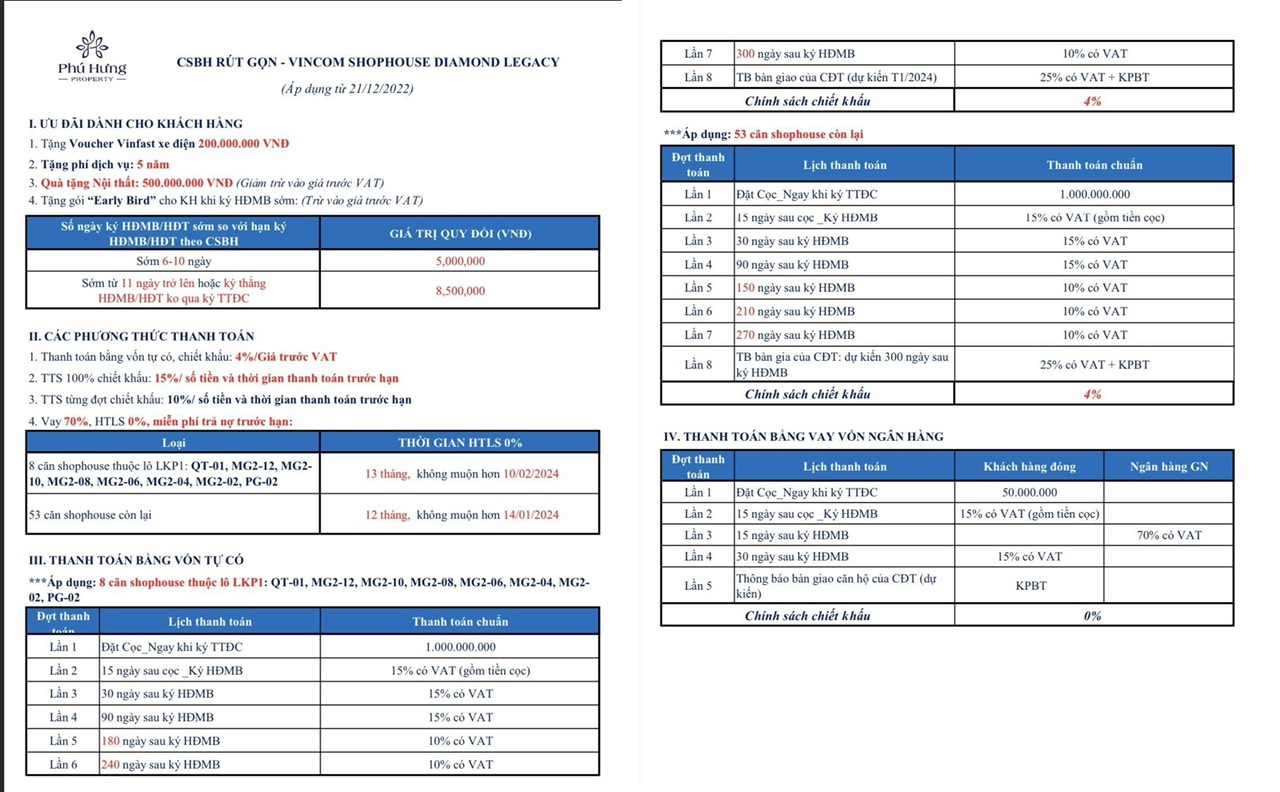 Phú Hưng
PROPERTY

CSBH RÚT GỌN - VINCOM SHOPHOUSE DIAMOND LEGACY

(Áp dụng từ 21/12/2022)

I. ƯU ĐÃI DÀNH CHO KHÁCH HÀNG
1. Tặng Voucher Vinfast xe điện 200.000.000 VNĐ
2. Tặng phí dịch vụ: 5 năm
3. Quà tặng Nội thất: 500.000.000 VNĐ (Giảm trừ vào giá trước VAT)
4. Tặng gói "Early Bird" cho KH khi ký HĐMB sớm: (Trừ vào giá trước VAT)

| Số ngày ký HĐMB/HĐT sớm so với hạn ký HĐMB/HĐT theo CSBH | GIÁ TRỊ QUY ĐỔI (VNĐ) |
|---|---|
| Sớm 6-10 ngày | 5,000,000 |
| Sớm từ 11 ngày trở lên hoặc ký thẳng HĐMB/HĐT ko qua ký TTĐC | 8,500,000 |

II. CÁC PHƯƠNG THỨC THANH TOÁN
1. Thanh toán bằng vốn tự có, chiết khấu: 4%/Giá trước VAT
2. TTS 100% chiết khấu: 15%/ số tiền và thời gian thanh toán trước hạn
3. TTS từng đợt chiết khấu: 10%/ số tiền và thời gian thanh toán trước hạn
4. Vay 70%, HTLS 0%, miễn phí trả nợ trước hạn:

| Loại | THỜI GIAN HTLS 0% |
|---|---|
| 8 căn shophouse thuộc lô LKP1: QT-01, MG2-12, MG2-10, MG2-08, MG2-06, MG2-04, MG2-02, PG-02 | 13 tháng, không muộn hơn 10/02/2024 |
| 53 căn shophouse còn lại | 12 tháng, không muộn hơn 14/01/2024 |

III. THANH TOÁN BẰNG VỐN TỰ CÓ
***Áp dụng: 8 căn shophouse thuộc lô LKP1: QT-01, MG2-12, MG2-10, MG2-08, MG2-06, MG2-04, MG2-02, PG-02

| Đợt thanh toán | Lịch thanh toán | Thanh toán chuẩn |
|---|---|---|
| Lần 1 | Đặt Cọc_Ngay khi ký TTĐC | 1.000.000.000 |
| Lần 2 | 15 ngày sau cọc _Ký HĐMB | 15% có VAT (gồm tiền cọc) |
| Lần 3 | 30 ngày sau ký HĐMB | 15% có VAT |
| Lần 4 | 90 ngày sau ký HĐMB | 15% có VAT |
| Lần 5 | 180 ngày sau ký HĐMB | 10% có VAT |
| Lần 6 | 240 ngày sau ký HĐMB | 10% có VAT |
| Lần 7 | 300 ngày sau ký HĐMB | 10% có VAT |
| Lần 8 | TB bàn giao của CĐT (dự kiến T1/2024) | 25% có VAT + KPBT |
| | Chính sách chiết khấu | 4% |

***Áp dụng: 53 căn shophouse còn lại

| Đợt thanh toán | Lịch thanh toán | Thanh toán chuẩn |
|---|---|---|
| Lần 1 | Đặt Cọc_Ngay khi ký TTĐC | 1.000.000.000 |
| Lần 2 | 15 ngày sau cọc _Ký HĐMB | 15% có VAT (gồm tiền cọc) |
| Lần 3 | 30 ngày sau ký HĐMB | 15% có VAT |
| Lần 4 | 90 ngày sau ký HĐMB | 15% có VAT |
| Lần 5 | 150 ngày sau ký HĐMB | 10% có VAT |
| Lần 6 | 210 ngày sau ký HĐMB | 10% có VAT |
| Lần 7 | 270 ngày sau ký HĐMB | 10% có VAT |
| Lần 8 | TB bàn gia của CĐT: dự kiến 300 ngày sau ký HĐMB | 25% có VAT + KPBT |
| | Chính sách chiết khấu | 4% |

IV. THANH TOÁN BẰNG VAY VỐN NGÂN HÀNG

| Đợt thanh toán | Lịch thanh toán | Khách hàng đóng | Ngân hàng GN |
|---|---|---|---|
| Lần 1 | Đặt Cọc_Ngay khi ký TTĐC | 50.000.000 | |
| Lần 2 | 15 ngày sau cọc _Ký HĐMB | 15% có VAT (gồm tiền cọc) | |
| Lần 3 | 15 ngày sau ký HĐMB | | 70% có VAT |
| Lần 4 | 30 ngày sau ký HĐMB | 15% có VAT | |
| Lần 5 | Thông báo bàn giao căn hộ của CĐT (dự kiến) | KPBT | |
| | Chính sách chiết khấu | 0% | |